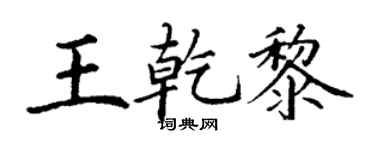 王乾黎
词典网